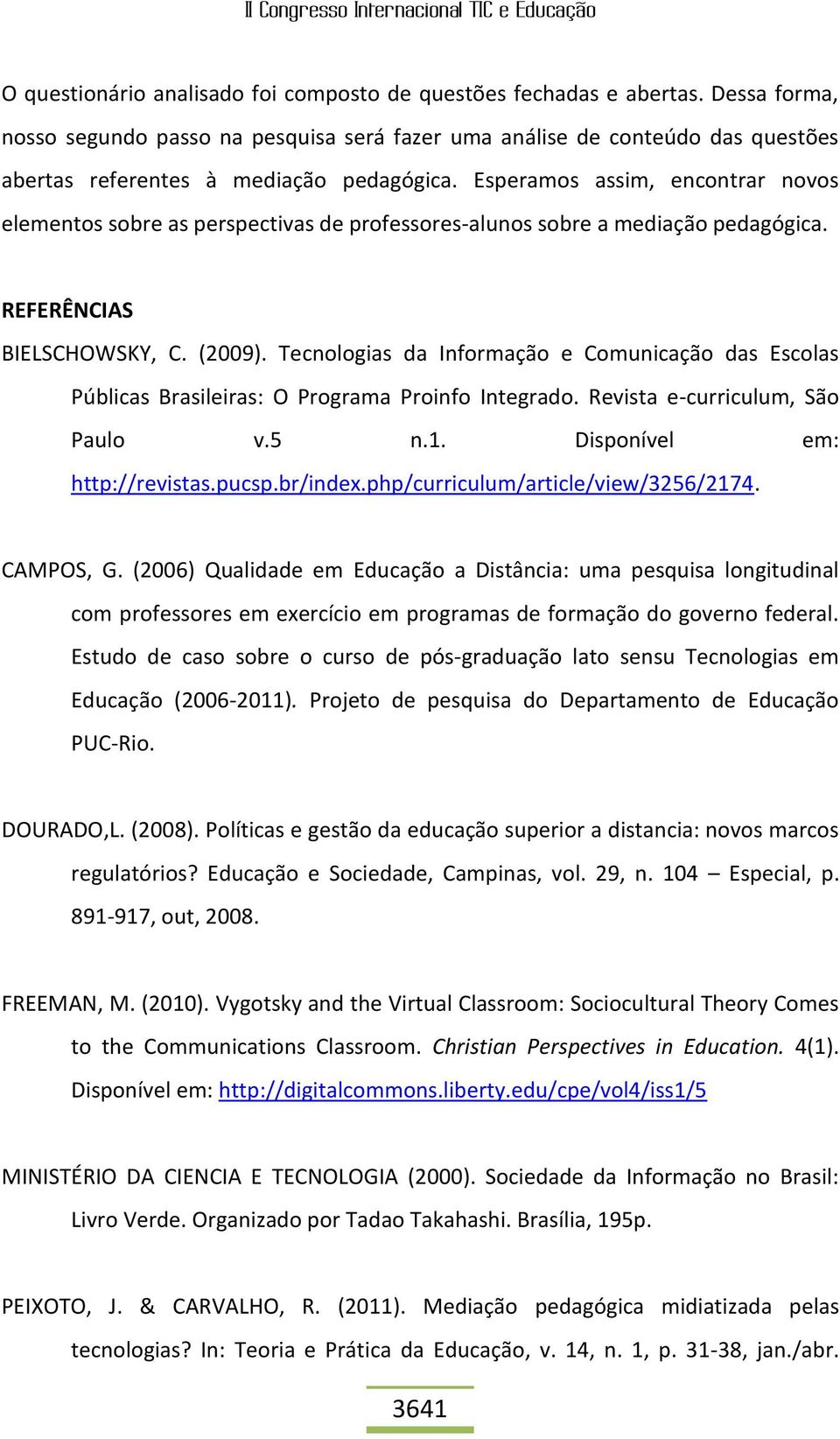 II Congresso Internacional TIC e Educação

O questionário analisado foi composto de questões fechadas e abertas. Dessa forma, nosso segundo passo na pesquisa será fazer uma análise de conteúdo das questões abertas referentes à mediação pedagógica. Esperamos assim, encontrar novos elementos sobre as perspectivas de professores-alunos sobre a mediação pedagógica.

REFERÊNCIAS

BIELSCHOWSKY, C. (2009). Tecnologias da Informação e Comunicação das Escolas Públicas Brasileiras: O Programa Proinfo Integrado. Revista e-curriculum, São Paulo v.5 n.1. Disponível em: http://revistas.pucsp.br/index.php/curriculum/article/view/3256/2174.

CAMPOS, G. (2006) Qualidade em Educação a Distância: uma pesquisa longitudinal com professores em exercício em programas de formação do governo federal. Estudo de caso sobre o curso de pós-graduação lato sensu Tecnologias em Educação (2006-2011). Projeto de pesquisa do Departamento de Educação PUC-Rio.

DOURADO,L. (2008). Políticas e gestão da educação superior a distancia: novos marcos regulatórios? Educação e Sociedade, Campinas, vol. 29, n. 104 – Especial, p. 891-917, out, 2008.

FREEMAN, M. (2010). Vygotsky and the Virtual Classroom: Sociocultural Theory Comes to the Communications Classroom. Christian Perspectives in Education. 4(1). Disponível em: http://digitalcommons.liberty.edu/cpe/vol4/iss1/5

MINISTÉRIO DA CIENCIA E TECNOLOGIA (2000). Sociedade da Informação no Brasil: Livro Verde. Organizado por Tadao Takahashi. Brasília, 195p.

PEIXOTO, J. & CARVALHO, R. (2011). Mediação pedagógica midiatizada pelas tecnologias? In: Teoria e Prática da Educação, v. 14, n. 1, p. 31-38, jan./abr.

3641